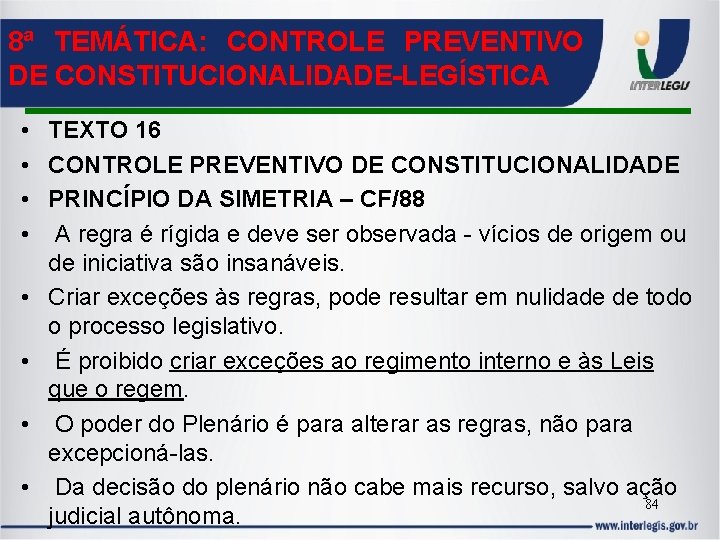 8ª TEMÁTICA: CONTROLE PREVENTIVO DE CONSTITUCIONALIDADE-LEGÍSTICA

INTERLEGIS

• TEXTO 16
• CONTROLE PREVENTIVO DE CONSTITUCIONALIDADE
• PRINCÍPIO DA SIMETRIA – CF/88
• A regra é rígida e deve ser observada - vícios de origem ou de iniciativa são insanáveis.
• Criar exceções às regras, pode resultar em nulidade de todo o processo legislativo.
• É proibido criar exceções ao regimento interno e às Leis que o regem.
• O poder do Plenário é para alterar as regras, não para excepcioná-las.
• Da decisão do plenário não cabe mais recurso, salvo ação judicial autônoma.

84

www.interlegis.gov.br